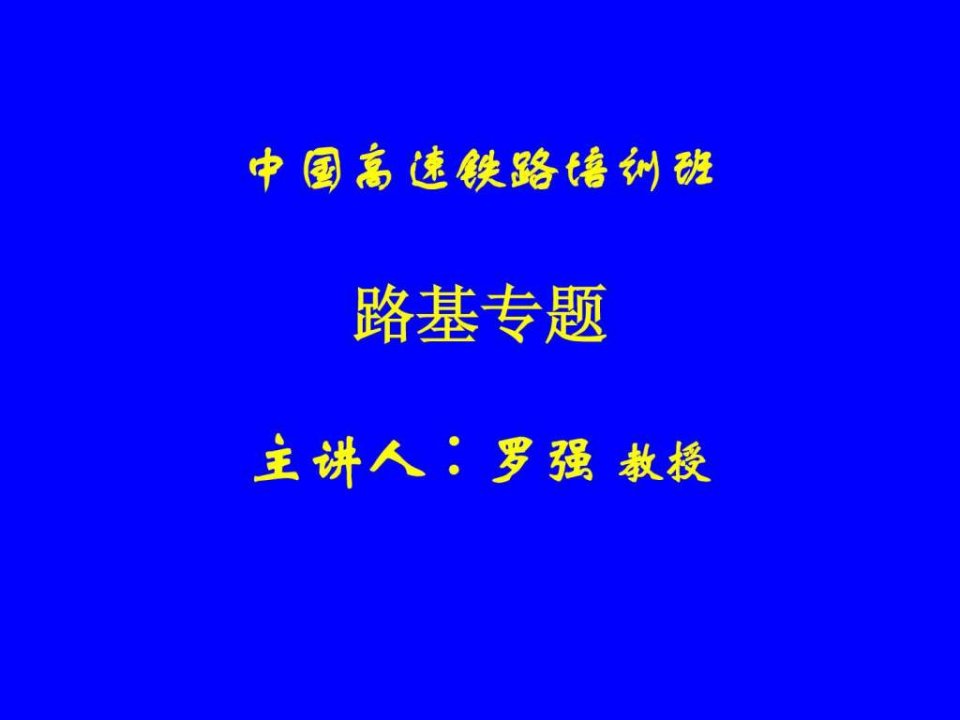 中国高速铁路培训班

路基专题

主讲人：罗强 教授